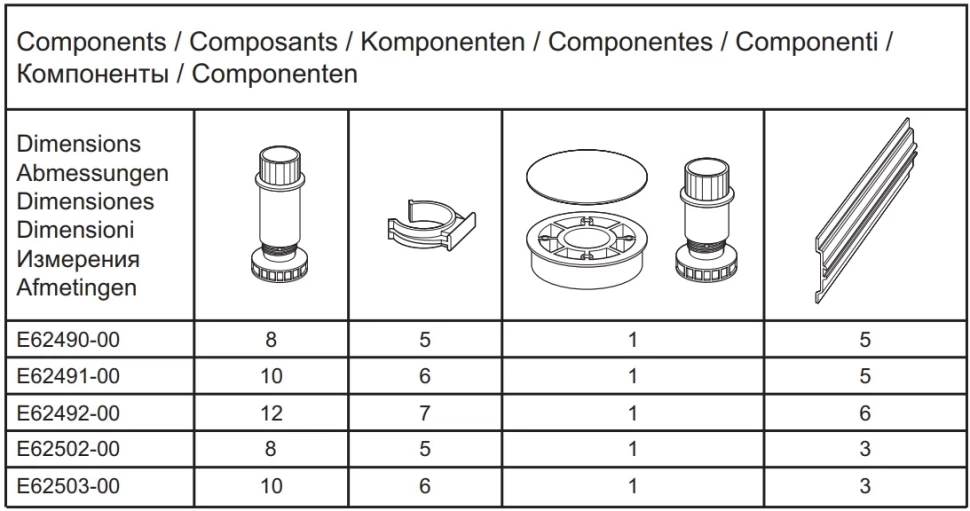 Components / Composants / Komponenten / Componentes / Componenti / Компоненты / Componenten

| Dimensions Abmessungen Dimensiones Dimensioni Измерения Afmetingen | | | | |
|---|---|---|---|---|
| E62490-00 | 8 | 5 | 1 | 5 |
| E62491-00 | 10 | 6 | 1 | 5 |
| E62492-00 | 12 | 7 | 1 | 6 |
| E62502-00 | 8 | 5 | 1 | 3 |
| E62503-00 | 10 | 6 | 1 | 3 |